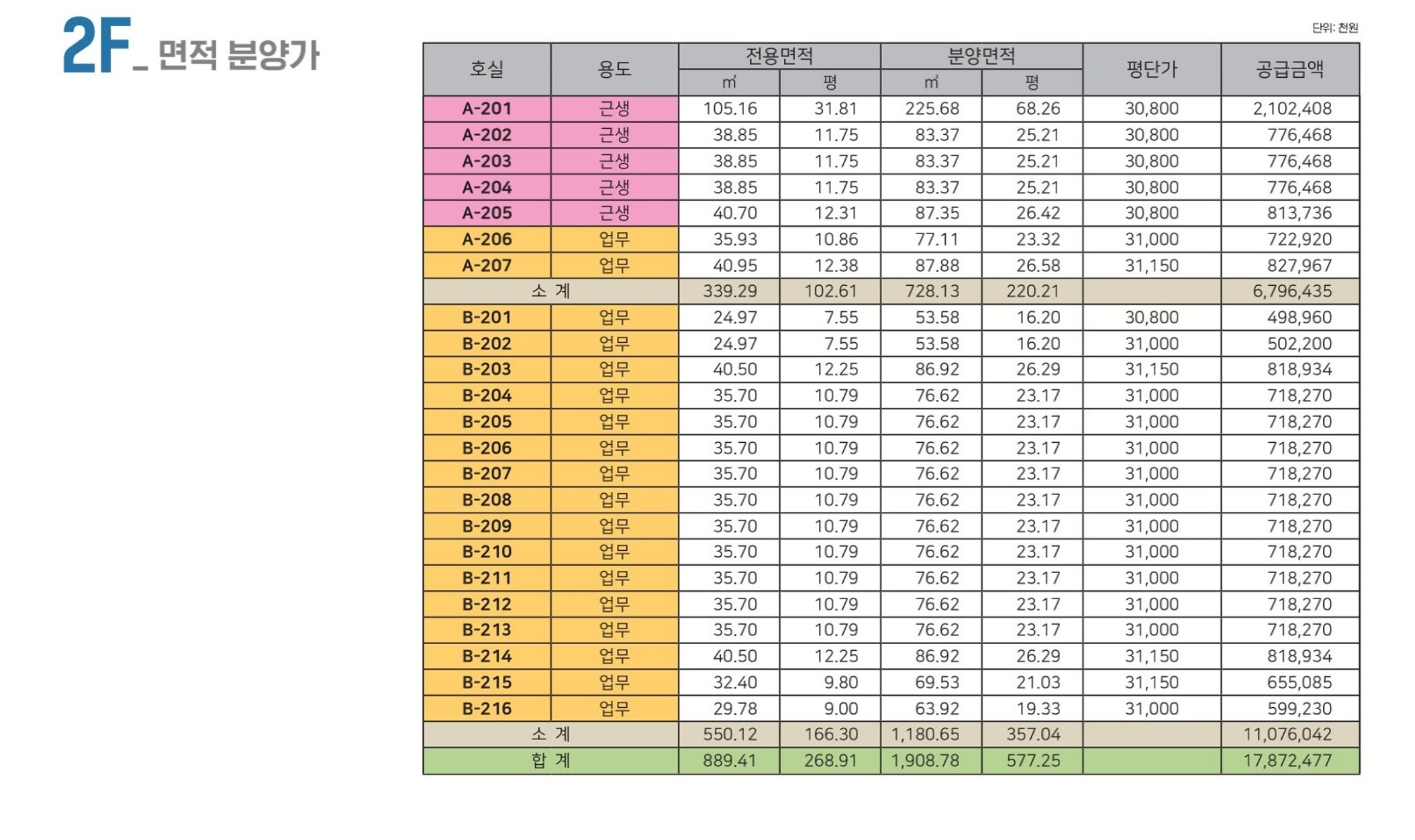 2F_ 면적 분양가

단위: 천원

| 호실 | 용도 | 전용면적 ㎡ | 전용면적 평 | 분양면적 ㎡ | 분양면적 평 | 평단가 | 공급금액 |
|---|---|---|---|---|---|---|---|
| A-201 | 근생 | 105.16 | 31.81 | 225.68 | 68.26 | 30,800 | 2,102,408 |
| A-202 | 근생 | 38.85 | 11.75 | 83.37 | 25.21 | 30,800 | 776,468 |
| A-203 | 근생 | 38.85 | 11.75 | 83.37 | 25.21 | 30,800 | 776,468 |
| A-204 | 근생 | 38.85 | 11.75 | 83.37 | 25.21 | 30,800 | 776,468 |
| A-205 | 근생 | 40.70 | 12.31 | 87.35 | 26.42 | 30,800 | 813,736 |
| A-206 | 업무 | 35.93 | 10.86 | 77.11 | 23.32 | 31,000 | 722,920 |
| A-207 | 업무 | 40.95 | 12.38 | 87.88 | 26.58 | 31,150 | 827,967 |
| 소 계 | | 339.29 | 102.61 | 728.13 | 220.21 | | 6,796,435 |
| B-201 | 업무 | 24.97 | 7.55 | 53.58 | 16.20 | 30,800 | 498,960 |
| B-202 | 업무 | 24.97 | 7.55 | 53.58 | 16.20 | 31,000 | 502,200 |
| B-203 | 업무 | 40.50 | 12.25 | 86.92 | 26.29 | 31,150 | 818,934 |
| B-204 | 업무 | 35.70 | 10.79 | 76.62 | 23.17 | 31,000 | 718,270 |
| B-205 | 업무 | 35.70 | 10.79 | 76.62 | 23.17 | 31,000 | 718,270 |
| B-206 | 업무 | 35.70 | 10.79 | 76.62 | 23.17 | 31,000 | 718,270 |
| B-207 | 업무 | 35.70 | 10.79 | 76.62 | 23.17 | 31,000 | 718,270 |
| B-208 | 업무 | 35.70 | 10.79 | 76.62 | 23.17 | 31,000 | 718,270 |
| B-209 | 업무 | 35.70 | 10.79 | 76.62 | 23.17 | 31,000 | 718,270 |
| B-210 | 업무 | 35.70 | 10.79 | 76.62 | 23.17 | 31,000 | 718,270 |
| B-211 | 업무 | 35.70 | 10.79 | 76.62 | 23.17 | 31,000 | 718,270 |
| B-212 | 업무 | 35.70 | 10.79 | 76.62 | 23.17 | 31,000 | 718,270 |
| B-213 | 업무 | 35.70 | 10.79 | 76.62 | 23.17 | 31,000 | 718,270 |
| B-214 | 업무 | 40.50 | 12.25 | 86.92 | 26.29 | 31,150 | 818,934 |
| B-215 | 업무 | 32.40 | 9.80 | 69.53 | 21.03 | 31,150 | 655,085 |
| B-216 | 업무 | 29.78 | 9.00 | 63.92 | 19.33 | 31,000 | 599,230 |
| 소 계 | | 550.12 | 166.30 | 1,180.65 | 357.04 | | 11,076,042 |
| 합 계 | | 889.41 | 268.91 | 1,908.78 | 577.25 | | 17,872,477 |